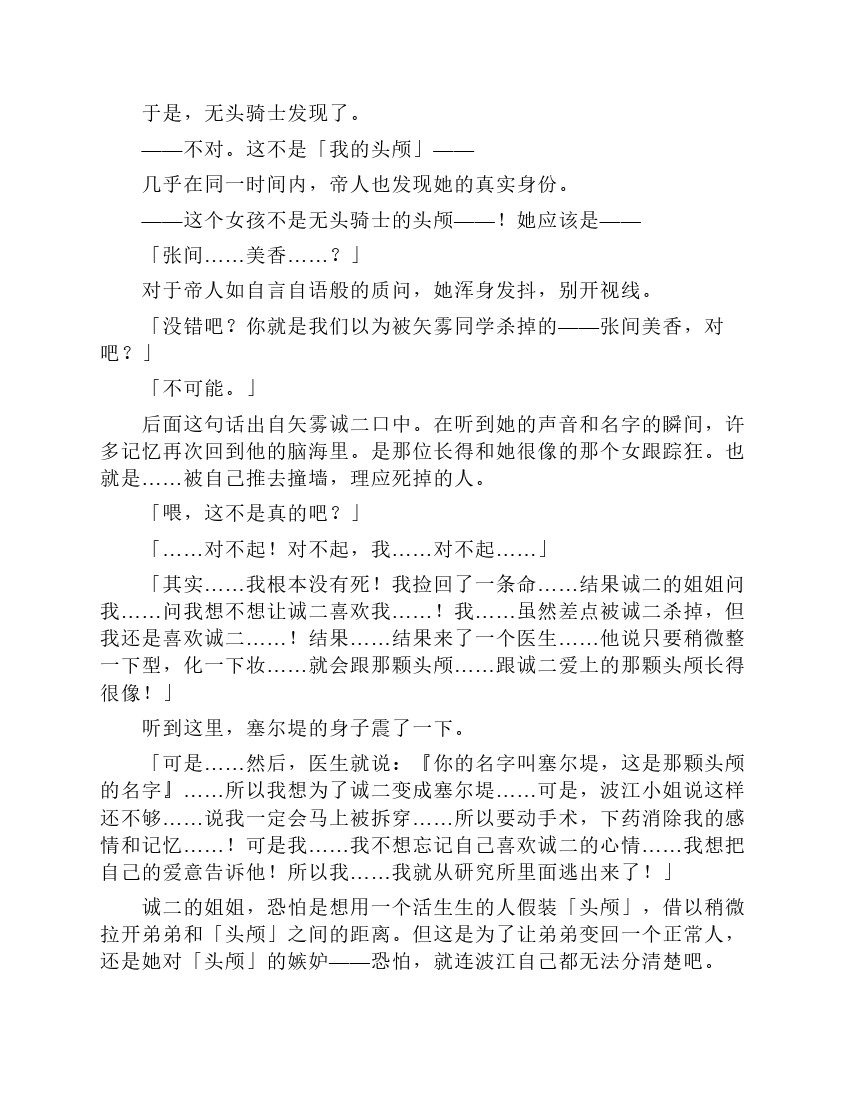 于是，无头骑士发现了。

——不对。这不是「我的头颅」——

几乎在同一时间内，帝人也发现她的真实身份。

——这个女孩不是无头骑士的头颅——！她应该是——

「张间……美香……？」

对于帝人如自言自语般的质问，她浑身发抖，别开视线。

「没错吧？你就是我们以为被矢雾同学杀掉的——张间美香，对吧？」

「不可能。」

后面这句话出自矢雾诚二口中。在听到她的声音和名字的瞬间，许多记忆再次回到他的脑海里。是那位长得和她很像的那个女跟踪狂。也就是……被自己推去撞墙，理应死掉的人。

「喂，这不是真的吧？」

「……对不起！对不起，我……对不起……」

「其实……我根本没有死！我捡回了一条命……结果诚二的姐姐问我……问我想不想让诚二喜欢我……！我……虽然差点被诚二杀掉，但我还是喜欢诚二……！结果……结果来了一个医生……他说只要稍微整一下型，化一下妆……就会跟那颗头颅……跟诚二爱上的那颗头颅长得很像！」

听到这里，塞尔堤的身子震了一下。

「可是……然后，医生就说：『你的名字叫塞尔堤，这是那颗头颅的名字』……所以我想为了诚二变成塞尔堤……可是，波江小姐说这样还不够……说我一定会马上被拆穿……所以要动手术，下药消除我的感情和记忆……！可是我……我不想忘记自己喜欢诚二的心情……我想把自己的爱意告诉他！所以我……我就从研究所里面逃出来了！」

诚二的姐姐，恐怕是想用一个活生生的人假装「头颅」，借以稍微拉开弟弟和「头颅」之间的距离。但这是为了让弟弟变回一个正常人，还是她对「头颅」的嫉妒——恐怕，就连波江自己都无法分清楚吧。